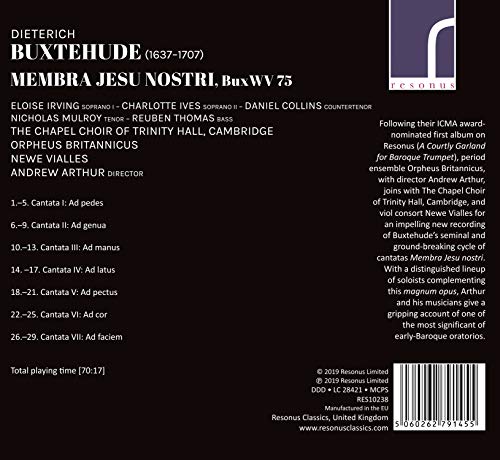 resonus

DIETERICH
BUXTEHUDE (1637–1707)
MEMBRA JESU NOSTRI, BuxWV 75

ELOISE IRVING SOPRANO I – CHARLOTTE IVES SOPRANO II – DANIEL COLLINS COUNTERTENOR
NICHOLAS MULROY TENOR – REUBEN THOMAS BASS
THE CHAPEL CHOIR OF TRINITY HALL, CAMBRIDGE
ORPHEUS BRITANNICUS
NEWE VIALLES
ANDREW ARTHUR DIRECTOR

1.–5. Cantata I: Ad pedes

6.–9. Cantata II: Ad genua

10.–13. Cantata III: Ad manus

14. –17. Cantata IV: Ad latus

18.–21. Cantata V: Ad pectus

22.–25. Cantata VI: Ad cor

26.–29. Cantata VII: Ad faciem

Total playing time [70:17]

Following their ICMA award-nominated first album on Resonus (A Courtly Garland for Baroque Trumpet), period ensemble Orpheus Britannicus, with director Andrew Arthur, joins with The Chapel Choir of Trinity Hall, Cambridge, and viol consort Newe Vialles for an impelling new recording of Buxtehude's seminal and ground-breaking cycle of cantatas Membra Jesu nostri. With a distinguished lineup of soloists complementing this magnum opus, Arthur and his musicians give a gripping account of one of the most significant of early-Baroque oratorios.

© 2019 Resonus Limited
℗ 2019 Resonus Limited
DDD • LC 28421 • MCPS
RES10238
Manufactured in the EU
Resonus Classics, United Kingdom
www.resonusclassics.com

5 060262 791455